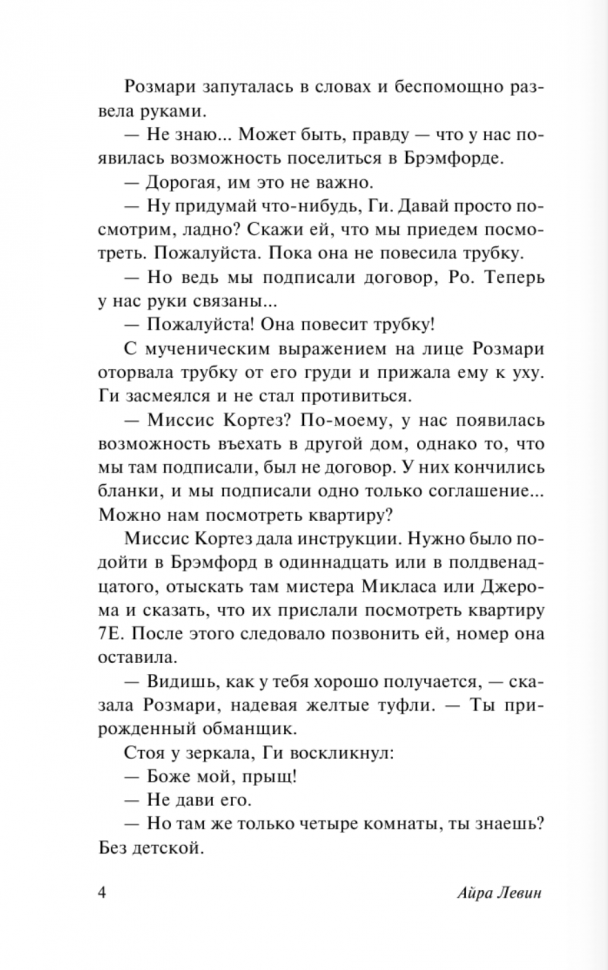 Розмари запуталась в словах и беспомощно развела руками.

— Не знаю... Может быть, правду — что у нас появилась возможность поселиться в Брэмфорде.

— Дорогая, им это не важно.

— Ну придумай что-нибудь, Ги. Давай просто посмотрим, ладно? Скажи ей, что мы приедем посмотреть. Пожалуйста. Пока она не повесила трубку.

— Но ведь мы подписали договор, Ро. Теперь у нас руки связаны...

— Пожалуйста! Она повесит трубку!

С мученическим выражением на лице Розмари оторвала трубку от его груди и прижала ему к уху. Ги засмеялся и не стал противиться.

— Миссис Кортез? По-моему, у нас появилась возможность въехать в другой дом, однако то, что мы там подписали, был не договор. У них кончились бланки, и мы подписали одно только соглашение... Можно нам посмотреть квартиру?

Миссис Кортез дала инструкции. Нужно было подойти в Брэмфорд в одиннадцать или в полдвенадцатого, отыскать там мистера Микласа или Джерома и сказать, что их прислали посмотреть квартиру 7Е. После этого следовало позвонить ей, номер она оставила.

— Видишь, как у тебя хорошо получается, — сказала Розмари, надевая желтые туфли. — Ты прирожденный обманщик.

Стоя у зеркала, Ги воскликнул:

— Боже мой, прыщ!

— Не дави его.

— Но там же только четыре комнаты, ты знаешь? Без детской.

4 Айра Левин